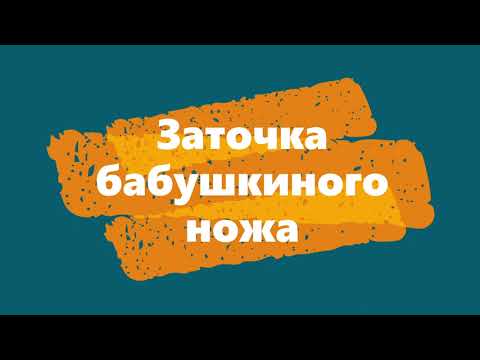 Заточка бабушкиного ножа